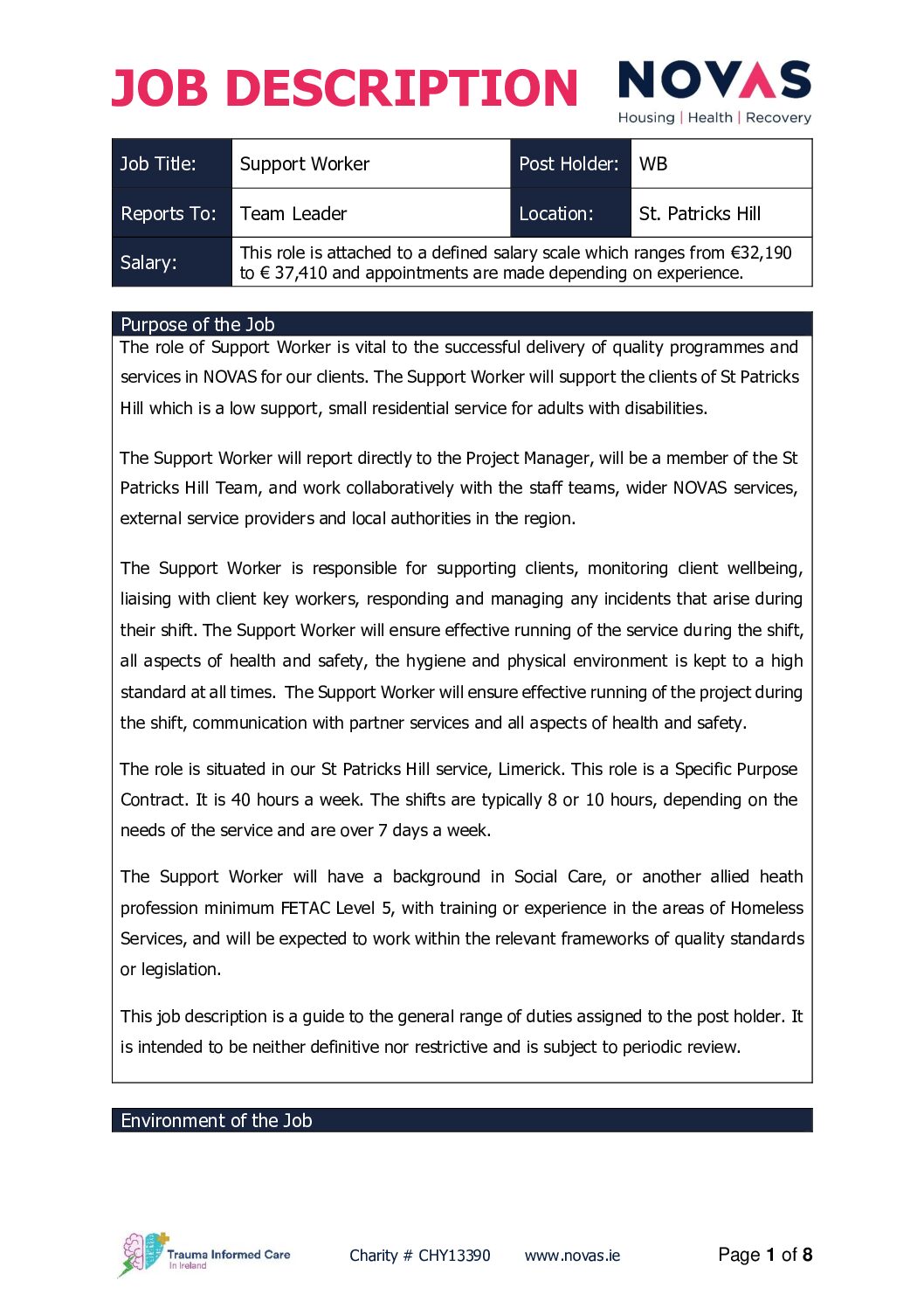 JOB DESCRIPTION

NOVAS
Housing | Health | Recovery

| Job Title: | Support Worker | Post Holder: | WB |
|---|---|---|---|
| Reports To: | Team Leader | Location: | St. Patricks Hill |
| Salary: | This role is attached to a defined salary scale which ranges from €32,190 to € 37,410 and appointments are made depending on experience. | | |

Purpose of the Job

The role of Support Worker is vital to the successful delivery of quality programmes and services in NOVAS for our clients. The Support Worker will support the clients of St Patricks Hill which is a low support, small residential service for adults with disabilities.

The Support Worker will report directly to the Project Manager, will be a member of the St Patricks Hill Team, and work collaboratively with the staff teams, wider NOVAS services, external service providers and local authorities in the region.

The Support Worker is responsible for supporting clients, monitoring client wellbeing, liaising with client key workers, responding and managing any incidents that arise during their shift. The Support Worker will ensure effective running of the service during the shift, all aspects of health and safety, the hygiene and physical environment is kept to a high standard at all times. The Support Worker will ensure effective running of the project during the shift, communication with partner services and all aspects of health and safety.

The role is situated in our St Patricks Hill service, Limerick. This role is a Specific Purpose Contract. It is 40 hours a week. The shifts are typically 8 or 10 hours, depending on the needs of the service and are over 7 days a week.

The Support Worker will have a background in Social Care, or another allied heath profession minimum FETAC Level 5, with training or experience in the areas of Homeless Services, and will be expected to work within the relevant frameworks of quality standards or legislation.

This job description is a guide to the general range of duties assigned to the post holder. It is intended to be neither definitive nor restrictive and is subject to periodic review.

Environment of the Job

Trauma Informed Care In Ireland

Charity # CHY13390 www.novas.ie Page 1 of 8